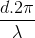 $\frac{d.2\pi}{\lambda}$